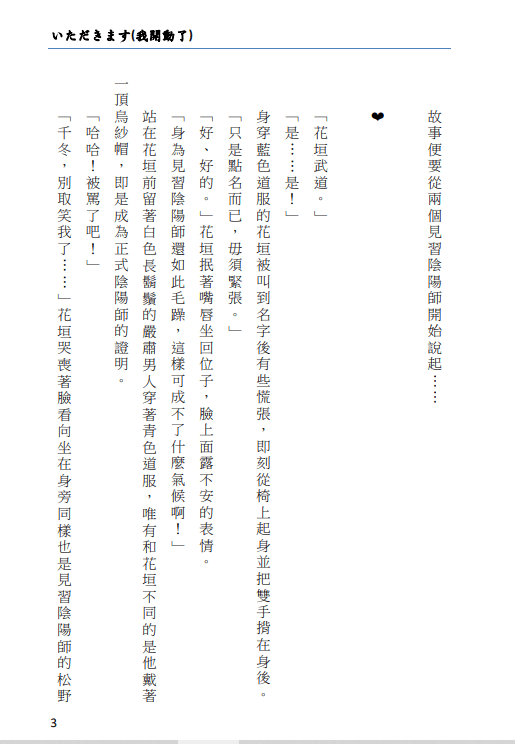 いただきます(我開動了)

故事便要從兩個見習陰陽師開始說起……

❤

「花垣武道。」

「是……是！」

身穿藍色道服的花垣被叫到名字後有些慌張，即刻從椅上起身並把雙手揹在身後。

「只是點名而已，毋須緊張。」

「好、好的。」花垣抿著嘴唇坐回位子，臉上面露不安的表情。

「身為見習陰陽師還如此毛躁，這樣可成不了什麼氣候啊！」

站在花垣前留著白色長鬍鬚的嚴肅男人穿著青色道服，唯有和花垣不同的是他戴著一頂烏紗帽，即是成為正式陰陽師的證明。

「哈哈！被罵了吧！」

「千冬，別取笑我了……」花垣哭喪著臉看向坐在身旁同樣也是見習陰陽師的松野

3